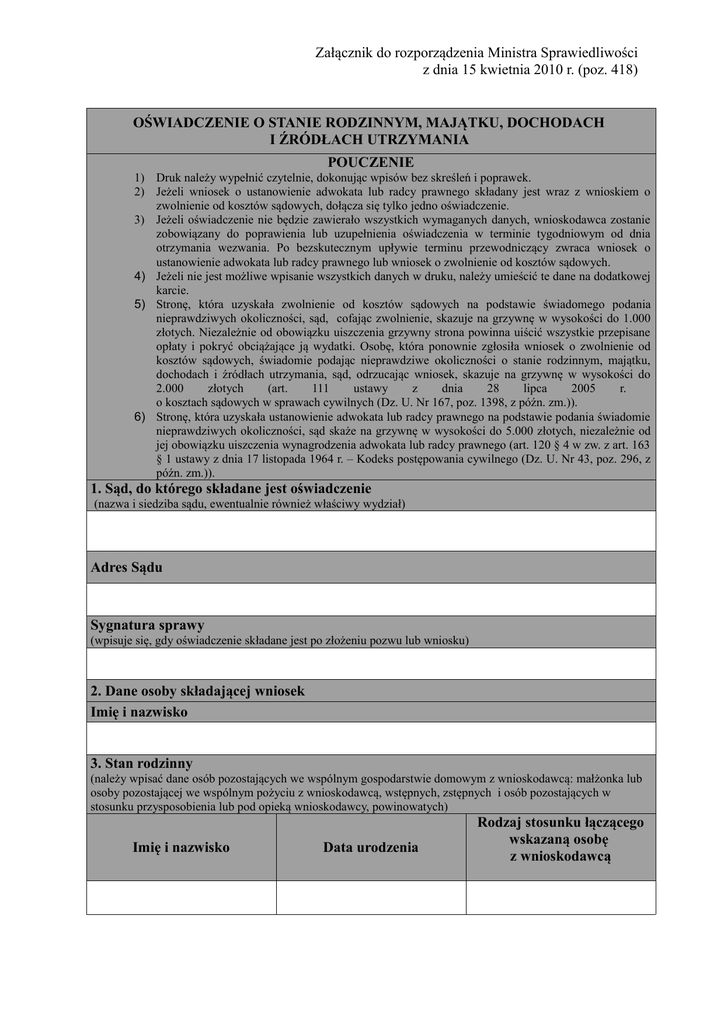 Załącznik do rozporządzenia Ministra Sprawiedliwości
z dnia 15 kwietnia 2010 r. (poz. 418)

OŚWIADCZENIE O STANIE RODZINNYM, MAJĄTKU, DOCHODACH I ŹRÓDŁACH UTRZYMANIA

POUCZENIE

1) Druk należy wypełnić czytelnie, dokonując wpisów bez skreśleń i poprawek.
2) Jeżeli wniosek o ustanowienie adwokata lub radcy prawnego składany jest wraz z wnioskiem o zwolnienie od kosztów sądowych, dołącza się tylko jedno oświadczenie.
3) Jeżeli oświadczenie nie będzie zawierało wszystkich wymaganych danych, wnioskodawca zostanie zobowiązany do poprawienia lub uzupełnienia oświadczenia w terminie tygodniowym od dnia otrzymania wezwania. Po bezskutecznym upływie terminu przewodniczący zwraca wniosek o ustanowienie adwokata lub radcy prawnego lub wniosek o zwolnienie od kosztów sądowych.
4) Jeżeli nie jest możliwe wpisanie wszystkich danych w druku, należy umieścić te dane na dodatkowej karcie.
5) Stronę, która uzyskała zwolnienie od kosztów sądowych na podstawie świadomego podania nieprawdziwych okoliczności, sąd, cofając zwolnienie, skazuje na grzywnę w wysokości do 1.000 złotych. Niezależnie od obowiązku uiszczenia grzywny strona powinna uiścić wszystkie przepisane opłaty i pokryć obciążające ją wydatki. Osobę, która ponownie zgłosiła wniosek o zwolnienie od kosztów sądowych, świadomie podając nieprawdziwe okoliczności o stanie rodzinnym, majątku, dochodach i źródłach utrzymania, sąd, odrzucając wniosek, skazuje na grzywnę w wysokości do 2.000 złotych (art. 111 ustawy z dnia 28 lipca 2005 r. o kosztach sądowych w sprawach cywilnych (Dz. U. Nr 167, poz. 1398, z późn. zm.)).
6) Stronę, która uzyskała ustanowienie adwokata lub radcy prawnego na podstawie podania świadomie nieprawdziwych okoliczności, sąd skaże na grzywnę w wysokości do 5.000 złotych, niezależnie od jej obowiązku uiszczenia wynagrodzenia adwokata lub radcy prawnego (art. 120 § 4 w zw. z art. 163 § 1 ustawy z dnia 17 listopada 1964 r. – Kodeks postępowania cywilnego (Dz. U. Nr 43, poz. 296, z późn. zm.)).

1. Sąd, do którego składane jest oświadczenie
(nazwa i siedziba sądu, ewentualnie również właściwy wydział)

Adres Sądu

Sygnatura sprawy
(wpisuje się, gdy oświadczenie składane jest po złożeniu pozwu lub wniosku)

2. Dane osoby składającej wniosek

Imię i nazwisko

3. Stan rodzinny
(należy wpisać dane osób pozostających we wspólnym gospodarstwie domowym z wnioskodawcą: małżonka lub osoby pozostającej we wspólnym pożyciu z wnioskodawcą, wstępnych, zstępnych i osób pozostających w stosunku przysposobienia lub pod opieką wnioskodawcy, powinowatych)

| Imię i nazwisko | Data urodzenia | Rodzaj stosunku łączącego wskazaną osobę z wnioskodawcą |
|---|---|---|
| | | |